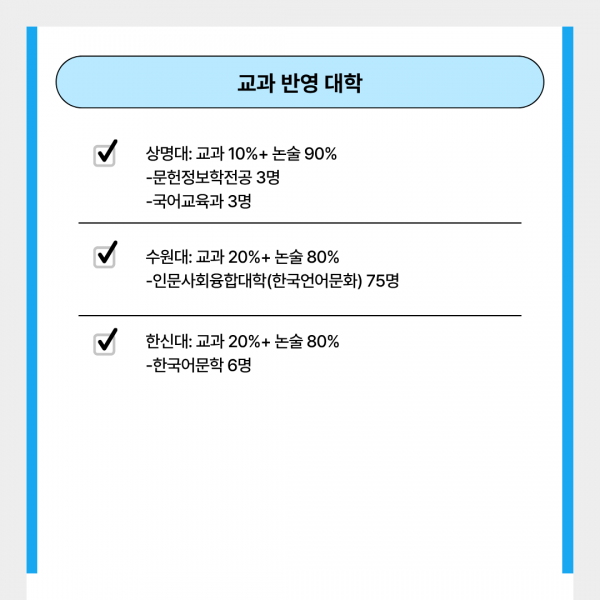 교과 반영 대학

상명대: 교과 10%+ 논술 90%
-문헌정보학전공 3명
-국어교육과 3명

수원대: 교과 20%+ 논술 80%
-인문사회융합대학(한국언어문화) 75명

한신대: 교과 20%+ 논술 80%
-한국어문학 6명